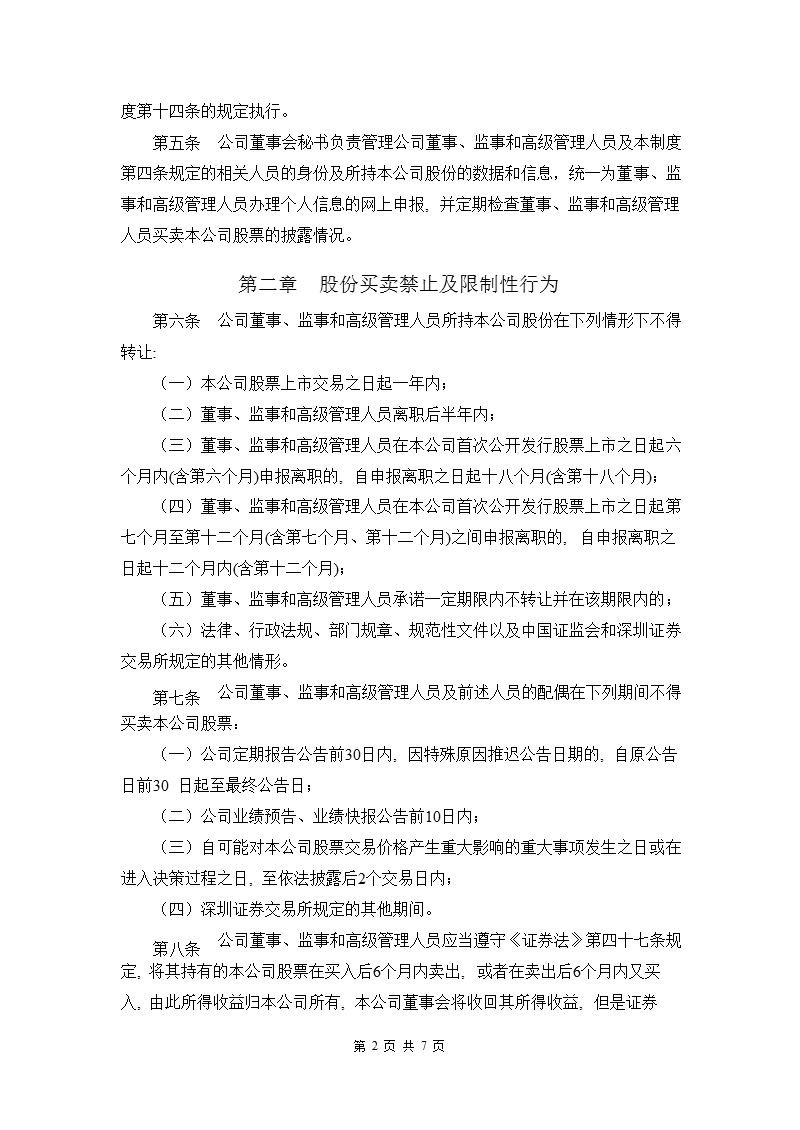 度第十四条的规定执行。

第五条 公司董事会秘书负责管理公司董事、监事和高级管理人员及本制度第四条规定的相关人员的身份及所持本公司股份的数据和信息，统一为董事、监事和高级管理人员办理个人信息的网上申报，并定期检查董事、监事和高级管理人员买卖本公司股票的披露情况。

第二章 股份买卖禁止及限制性行为

第六条 公司董事、监事和高级管理人员所持本公司股份在下列情形下不得转让:

（一）本公司股票上市交易之日起一年内；

（二）董事、监事和高级管理人员离职后半年内；

（三）董事、监事和高级管理人员在本公司首次公开发行股票上市之日起六个月内(含第六个月)申报离职的，自申报离职之日起十八个月(含第十八个月)；

（四）董事、监事和高级管理人员在本公司首次公开发行股票上市之日起第七个月至第十二个月(含第七个月、第十二个月)之间申报离职的，自申报离职之日起十二个月内(含第十二个月)；

（五）董事、监事和高级管理人员承诺一定期限内不转让并在该期限内的；

（六）法律、行政法规、部门规章、规范性文件以及中国证监会和深圳证券交易所规定的其他情形。

第七条 公司董事、监事和高级管理人员及前述人员的配偶在下列期间不得买卖本公司股票：

（一）公司定期报告公告前30日内，因特殊原因推迟公告日期的，自原公告日前30 日起至最终公告日；

（二）公司业绩预告、业绩快报公告前10日内；

（三）自可能对本公司股票交易价格产生重大影响的重大事项发生之日或在进入决策过程之日，至依法披露后2个交易日内；

（四）深圳证券交易所规定的其他期间。

第八条 公司董事、监事和高级管理人员应当遵守《证券法》第四十七条规定，将其持有的本公司股票在买入后6个月内卖出，或者在卖出后6个月内又买入，由此所得收益归本公司所有，本公司董事会将收回其所得收益，但是证券

第 2 页 共 7 页